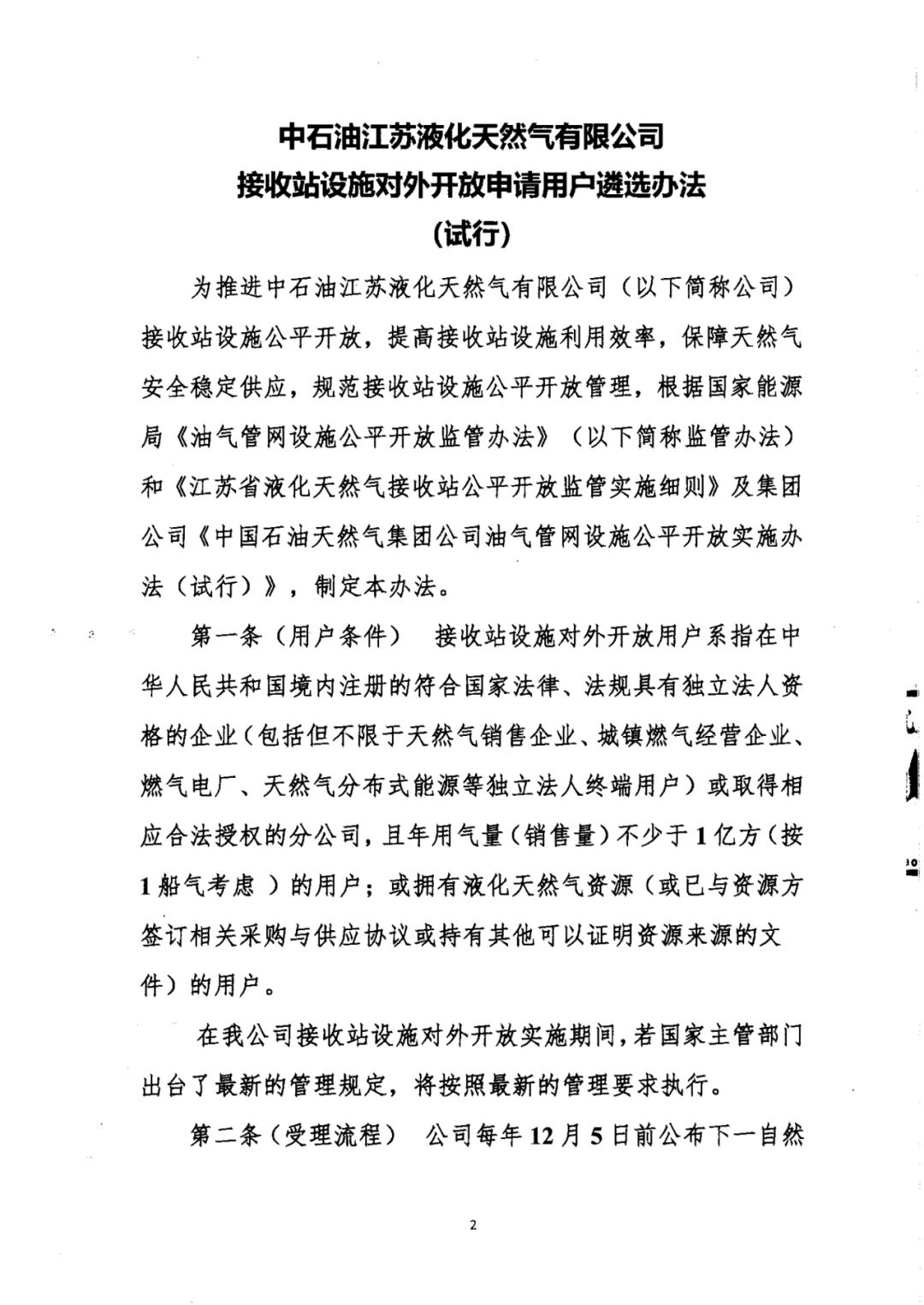 中石油江苏液化天然气有限公司
接收站设施对外开放申请用户遴选办法
(试行)

为推进中石油江苏液化天然气有限公司（以下简称公司）接收站设施公平开放，提高接收站设施利用效率，保障天然气安全稳定供应，规范接收站设施公平开放管理，根据国家能源局《油气管网设施公平开放监管办法》（以下简称监管办法）和《江苏省液化天然气接收站公平开放监管实施细则》及集团公司《中国石油天然气集团公司油气管网设施公平开放实施办法（试行）》，制定本办法。

第一条（用户条件）　接收站设施对外开放用户系指在中华人民共和国境内注册的符合国家法律、法规具有独立法人资格的企业（包括但不限于天然气销售企业、城镇燃气经营企业、燃气电厂、天然气分布式能源等独立法人终端用户）或取得相应合法授权的分公司，且年用气量（销售量）不少于1亿方（按1船气考虑 ）的用户；或拥有液化天然气资源（或已与资源方签订相关采购与供应协议或持有其他可以证明资源来源的文件）的用户。

在我公司接收站设施对外开放实施期间，若国家主管部门出台了最新的管理规定，将按照最新的管理要求执行。

第二条（受理流程）　公司每年12月5日前公布下一自然

2